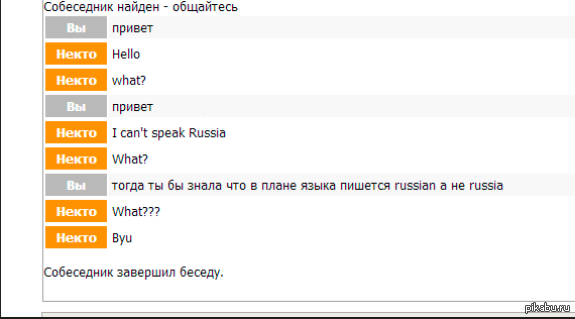 Собеседник найден - общайтесь

Вы привет

Некто Hello

Некто what?

Вы привет

Некто I can't speak Russia

Некто What?

Вы тогда ты бы знала что в плане языка пишется russian а не russia

Некто What???

Некто Byu

Собеседник завершил беседу.

pikabu.ru